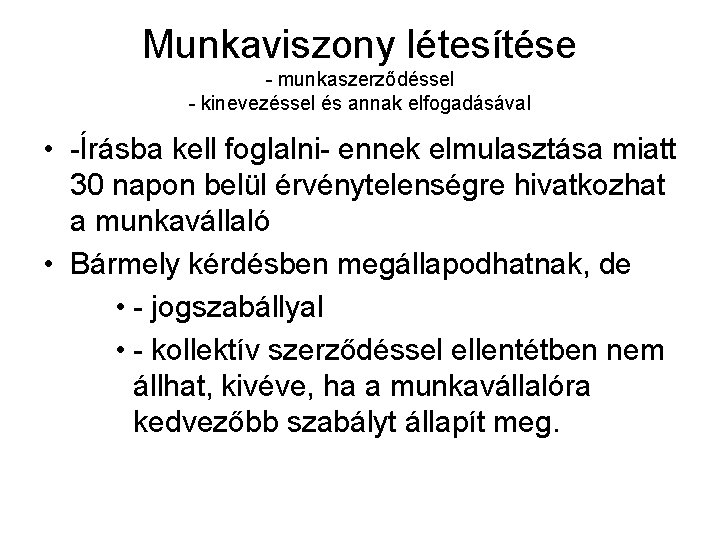 Munkaviszony létesítése
- munkaszerződéssel
- kinevezéssel és annak elfogadásával

• -Írásba kell foglalni- ennek elmulasztása miatt 30 napon belül érvénytelenségre hivatkozhat a munkavállaló
• Bármely kérdésben megállapodhatnak, de
  • - jogszabállyal
  • - kollektív szerződéssel ellentétben nem állhat, kivéve, ha a munkavállalóra kedvezőbb szabályt állapít meg.